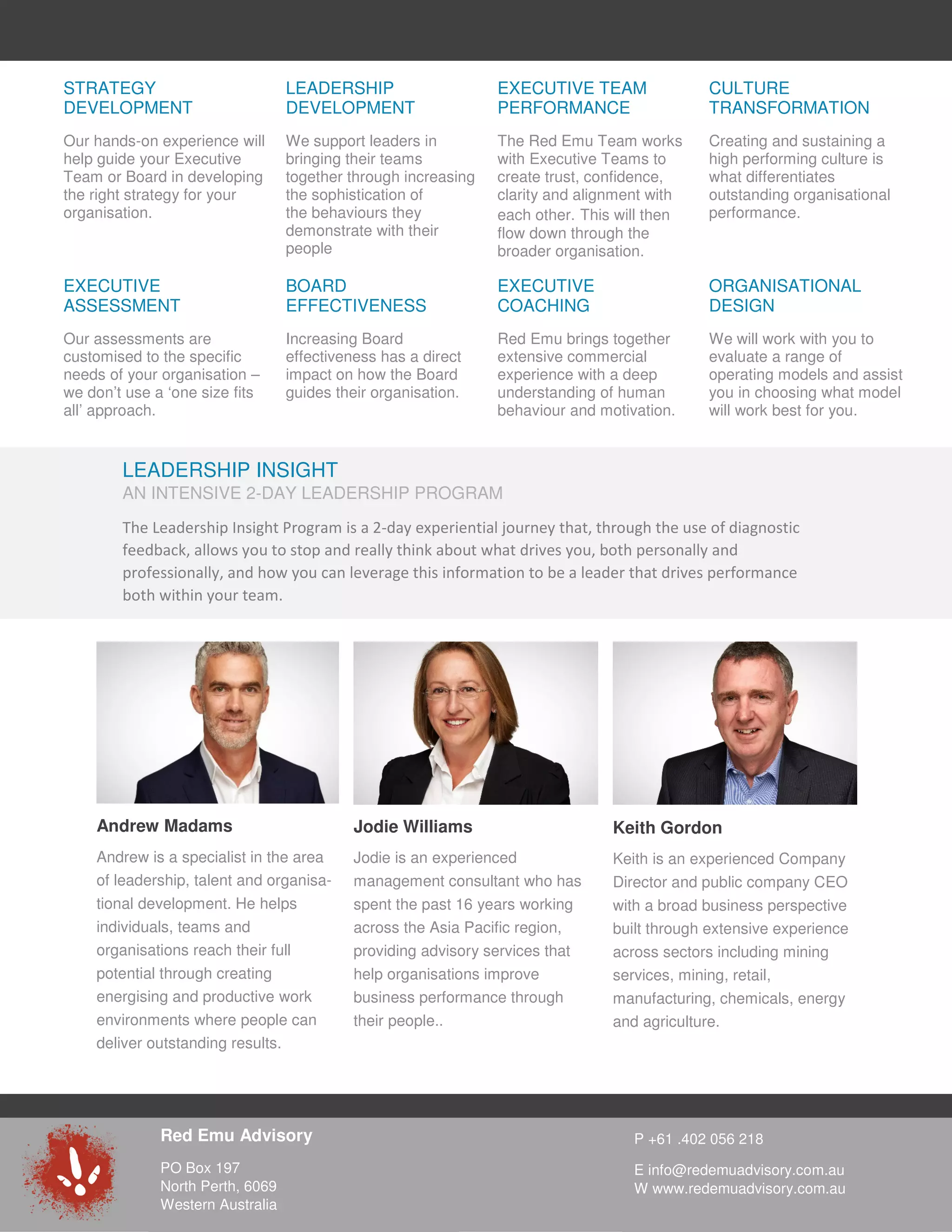 STRATEGY DEVELOPMENT

Our hands-on experience will help guide your Executive Team or Board in developing the right strategy for your organisation.

LEADERSHIP DEVELOPMENT

We support leaders in bringing their teams together through increasing the sophistication of the behaviours they demonstrate with their people

EXECUTIVE TEAM PERFORMANCE

The Red Emu Team works with Executive Teams to create trust, confidence, clarity and alignment with each other. This will then flow down through the broader organisation.

CULTURE TRANSFORMATION

Creating and sustaining a high performing culture is what differentiates outstanding organisational performance.

EXECUTIVE ASSESSMENT

Our assessments are customised to the specific needs of your organisation – we don't use a 'one size fits all' approach.

BOARD EFFECTIVENESS

Increasing Board effectiveness has a direct impact on how the Board guides their organisation.

EXECUTIVE COACHING

Red Emu brings together extensive commercial experience with a deep understanding of human behaviour and motivation.

ORGANISATIONAL DESIGN

We will work with you to evaluate a range of operating models and assist you in choosing what model will work best for you.

LEADERSHIP INSIGHT
AN INTENSIVE 2-DAY LEADERSHIP PROGRAM

The Leadership Insight Program is a 2-day experiential journey that, through the use of diagnostic feedback, allows you to stop and really think about what drives you, both personally and professionally, and how you can leverage this information to be a leader that drives performance both within your team.

Andrew Madams

Andrew is a specialist in the area of leadership, talent and organisational development. He helps individuals, teams and organisations reach their full potential through creating energising and productive work environments where people can deliver outstanding results.

Jodie Williams

Jodie is an experienced management consultant who has spent the past 16 years working across the Asia Pacific region, providing advisory services that help organisations improve business performance through their people..

Keith Gordon

Keith is an experienced Company Director and public company CEO with a broad business perspective built through extensive experience across sectors including mining services, mining, retail, manufacturing, chemicals, energy and agriculture.

Red Emu Advisory

PO Box 197
North Perth, 6069
Western Australia

P +61 .402 056 218

E info@redemuadvisory.com.au
W www.redemuadvisory.com.au